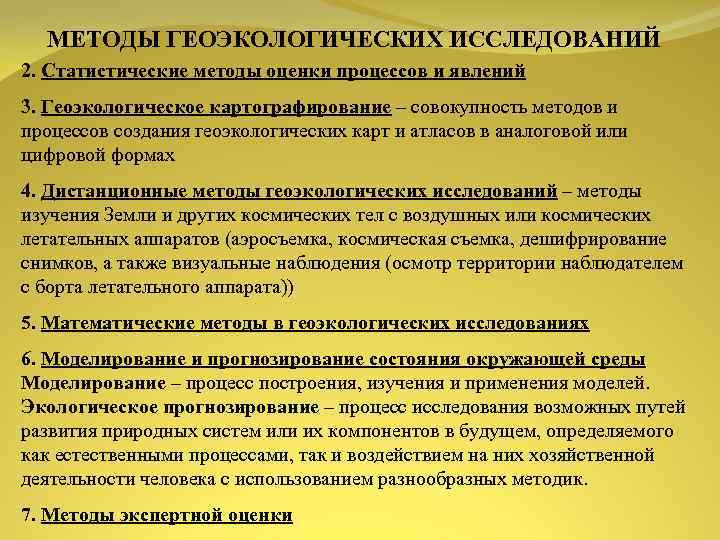 МЕТОДЫ ГЕОЭКОЛОГИЧЕСКИХ ИССЛЕДОВАНИЙ

2. Статистические методы оценки процессов и явлений

3. Геоэкологическое картографирование – совокупность методов и процессов создания геоэкологических карт и атласов в аналоговой или цифровой формах

4. Дистанционные методы геоэкологических исследований – методы изучения Земли и других космических тел с воздушных или космических летательных аппаратов (аэросъемка, космическая съемка, дешифрирование снимков, а также визуальные наблюдения (осмотр территории наблюдателем с борта летательного аппарата))

5. Математические методы в геоэкологических исследованиях

6. Моделирование и прогнозирование состояния окружающей среды
Моделирование – процесс построения, изучения и применения моделей.
Экологическое прогнозирование – процесс исследования возможных путей развития природных систем или их компонентов в будущем, определяемого как естественными процессами, так и воздействием на них хозяйственной деятельности человека с использованием разнообразных методик.

7. Методы экспертной оценки